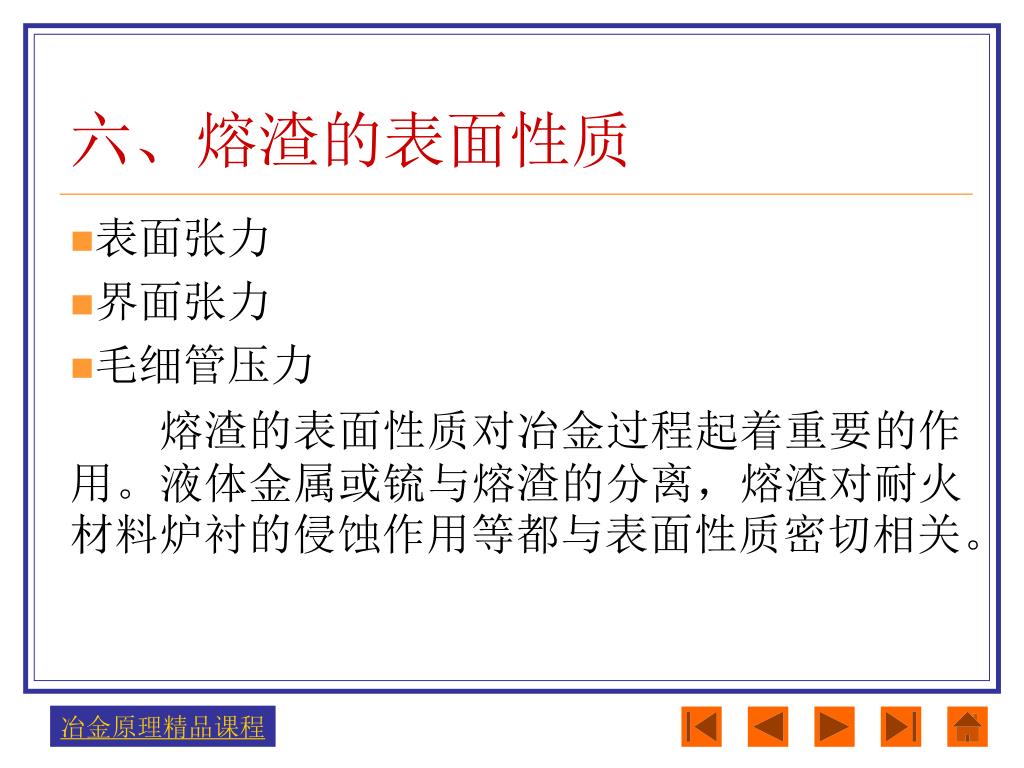 六、熔渣的表面性质

表面张力
界面张力
毛细管压力

熔渣的表面性质对冶金过程起着重要的作用。液体金属或锍与熔渣的分离，熔渣对耐火材料炉衬的侵蚀作用等都与表面性质密切相关。

冶金原理精品课程